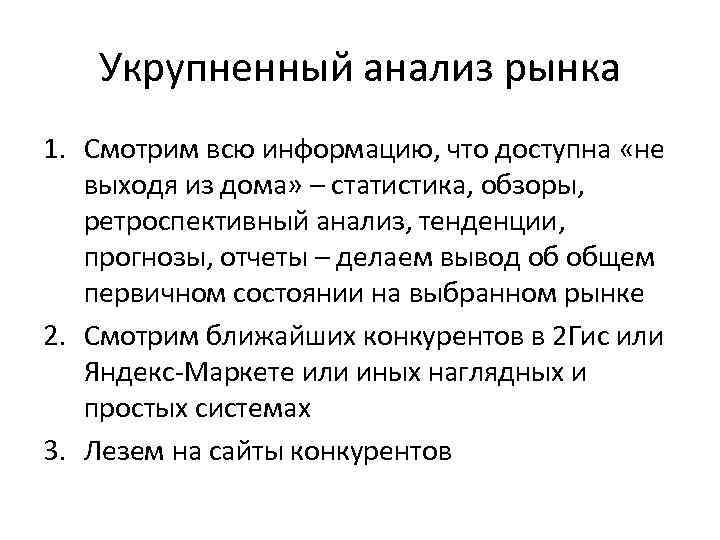 Укрупненный анализ рынка

1. Смотрим всю информацию, что доступна «не выходя из дома» – статистика, обзоры, ретроспективный анализ, тенденции, прогнозы, отчеты – делаем вывод об общем первичном состоянии на выбранном рынке
2. Смотрим ближайших конкурентов в 2Гис или Яндекс-Маркете или иных наглядных и простых системах
3. Лезем на сайты конкурентов